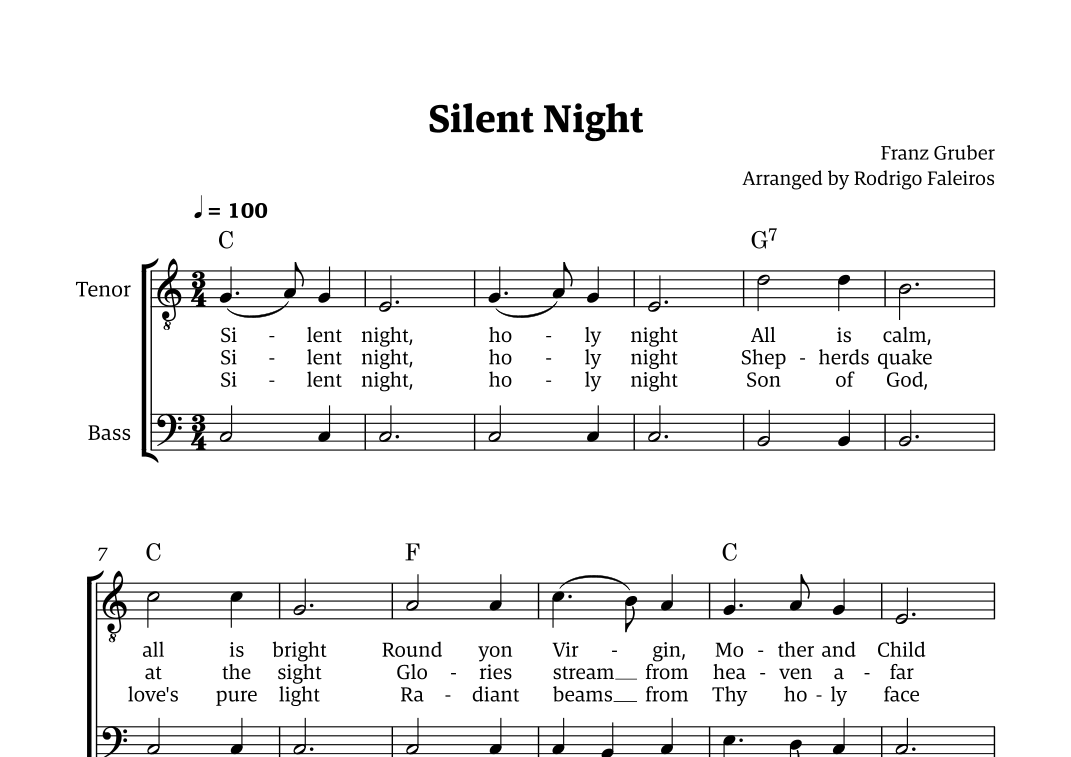 Silent Night

Franz Gruber
Arranged by Rodrigo Faleiros

♩ = 100

C G$^{7}$

Tenor

Si - lent night, ho - ly night All is calm,
Si - lent night, ho - ly night Shep - herds quake
Si - lent night, ho - ly night Son of God,

Bass

7 C F C

all is bright Round yon Vir - gin, Mo - ther and Child
at the sight Glo - ries stream from hea - ven a - far
love's pure light Ra - diant beams from Thy ho - ly face